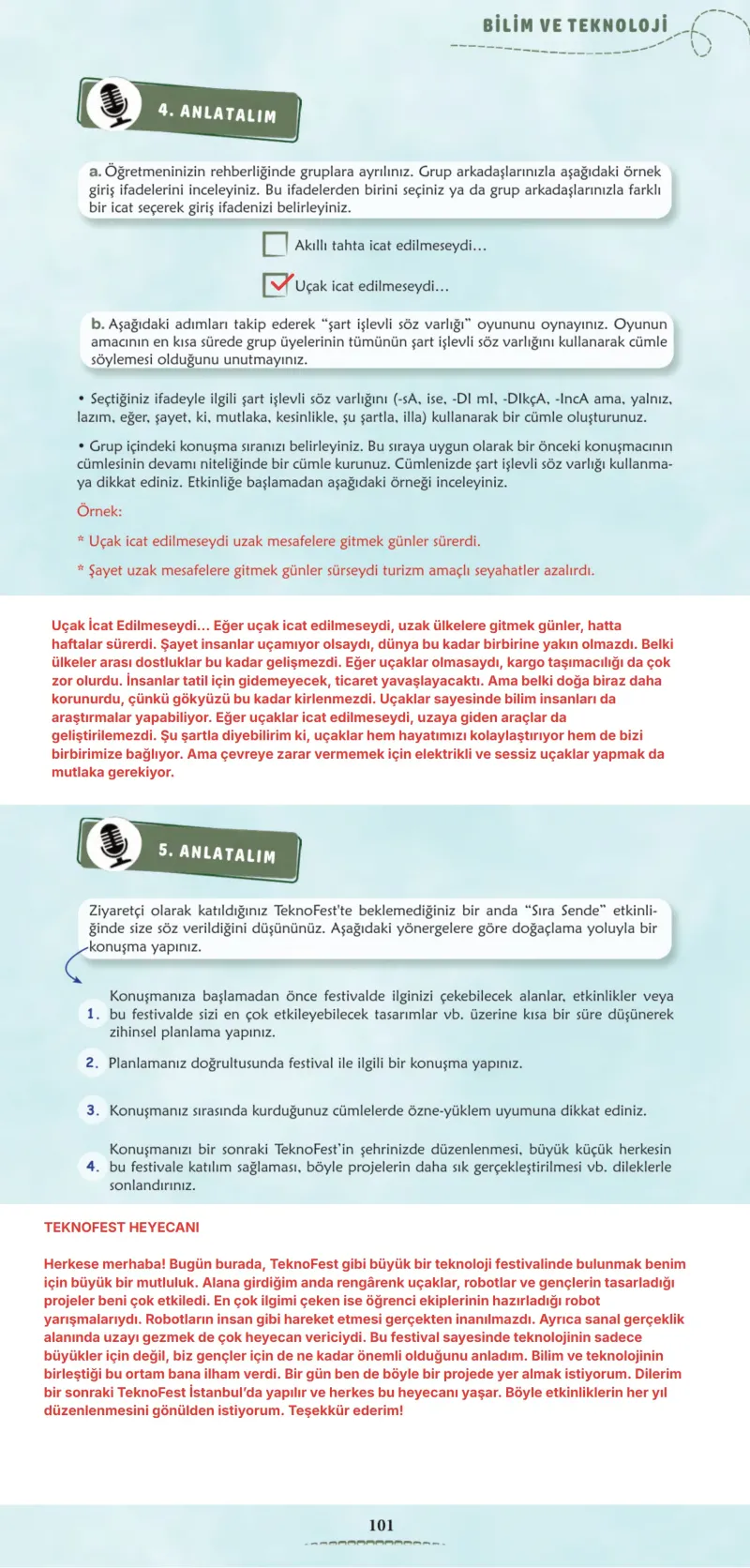 BİLİM VE TEKNOLOJİ

4. ANLATALIM

a. Öğretmeninizin rehberliğinde gruplara ayrılınız. Grup arkadaşlarınızla aşağıdaki örnek giriş ifadelerini inceleyiniz. Bu ifadelerden birini seçiniz ya da grup arkadaşlarınızla farklı bir icat seçerek giriş ifadenizi belirleyiniz.

Akıllı tahta icat edilmeseydi…

Uçak icat edilmeseydi…

b. Aşağıdaki adımları takip ederek "şart işlevli söz varlığı" oyununu oynayınız. Oyunun amacının en kısa sürede grup üyelerinin tümünün şart işlevli söz varlığını kullanarak cümle söylemesi olduğunu unutmayınız.

• Seçtiğiniz ifadeyle ilgili şart işlevli söz varlığını (-sA, ise, -DI mI, -DIkçA, -IncA ama, yalnız, lazım, eğer, şayet, ki, mutlaka, kesinlikle, şu şartla, illa) kullanarak bir cümle oluşturunuz.

• Grup içindeki konuşma sıranızı belirleyiniz. Bu sıraya uygun olarak bir önceki konuşmacının cümlesinin devamı niteliğinde bir cümle kurunuz. Cümlenizde şart işlevli söz varlığı kullanmaya dikkat ediniz. Etkinliğe başlamadan aşağıdaki örneği inceleyiniz.

Örnek:

* Uçak icat edilmeseydi uzak mesafelere gitmek günler sürerdi.

* Şayet uzak mesafelere gitmek günler sürseydi turizm amaçlı seyahatler azalırdı.

Uçak İcat Edilmeseydi… Eğer uçak icat edilmeseydi, uzak ülkelere gitmek günler, hatta haftalar sürerdi. Şayet insanlar uçamıyor olsaydı, dünya bu kadar birbirine yakın olmazdı. Belki ülkeler arası dostluklar bu kadar gelişmezdi. Eğer uçaklar olmasaydı, kargo taşımacılığı da çok zor olurdu. İnsanlar tatil için gidemeyecek, ticaret yavaşlayacaktı. Ama belki doğa biraz daha korunurdu, çünkü gökyüzü bu kadar kirlenmezdi. Uçaklar sayesinde bilim insanları da araştırmalar yapabiliyor. Eğer uçaklar icat edilmeseydi, uzaya giden araçlar da geliştirilemezdi. Şu şartla diyebilirim ki, uçaklar hem hayatımızı kolaylaştırıyor hem de bizi birbirimize bağlıyor. Ama çevreye zarar vermemek için elektrikli ve sessiz uçaklar yapmak da mutlaka gerekiyor.

5. ANLATALIM

Ziyaretçi olarak katıldığınız TeknoFest'te beklemediğiniz bir anda "Sıra Sende" etkinliğinde size söz verildiğini düşününüz. Aşağıdaki yönergelere göre doğaçlama yoluyla bir konuşma yapınız.

1. Konuşmanıza başlamadan önce festivalde ilginizi çekebilecek alanlar, etkinlikler veya bu festivalde sizi en çok etkileyebilecek tasarımlar vb. üzerine kısa bir süre düşünerek zihinsel planlama yapınız.

2. Planlamanız doğrultusunda festival ile ilgili bir konuşma yapınız.

3. Konuşmanız sırasında kurduğunuz cümlelerde özne-yüklem uyumuna dikkat ediniz.

4. Konuşmanızı bir sonraki TeknoFest'in şehrinizde düzenlenmesi, büyük küçük herkesin bu festivale katılım sağlaması, böyle projelerin daha sık gerçekleştirilmesi vb. dileklerle sonlandırınız.

TEKNOFEST HEYECANI

Herkese merhaba! Bugün burada, TeknoFest gibi büyük bir teknoloji festivalinde bulunmak benim için büyük bir mutluluk. Alana girdiğim anda rengârenk uçaklar, robotlar ve gençlerin tasarladığı projeler beni çok etkiledi. En çok ilgimi çeken ise öğrenci ekiplerinin hazırladığı robot yarışmalarıydı. Robotların insan gibi hareket etmesi gerçekten inanılmazdı. Ayrıca sanal gerçeklik alanında uzayı gezmek de çok heyecan vericiydi. Bu festival sayesinde teknolojinin sadece büyükler için değil, biz gençler için de ne kadar önemli olduğunu anladım. Bilim ve teknolojinin birleştiği bu ortam bana ilham verdi. Bir gün ben de böyle bir projede yer almak istiyorum. Dilerim bir sonraki TeknoFest İstanbul'da yapılır ve herkes bu heyecanı yaşar. Böyle etkinliklerin her yıl düzenlenmesini gönülden istiyorum. Teşekkür ederim!

101